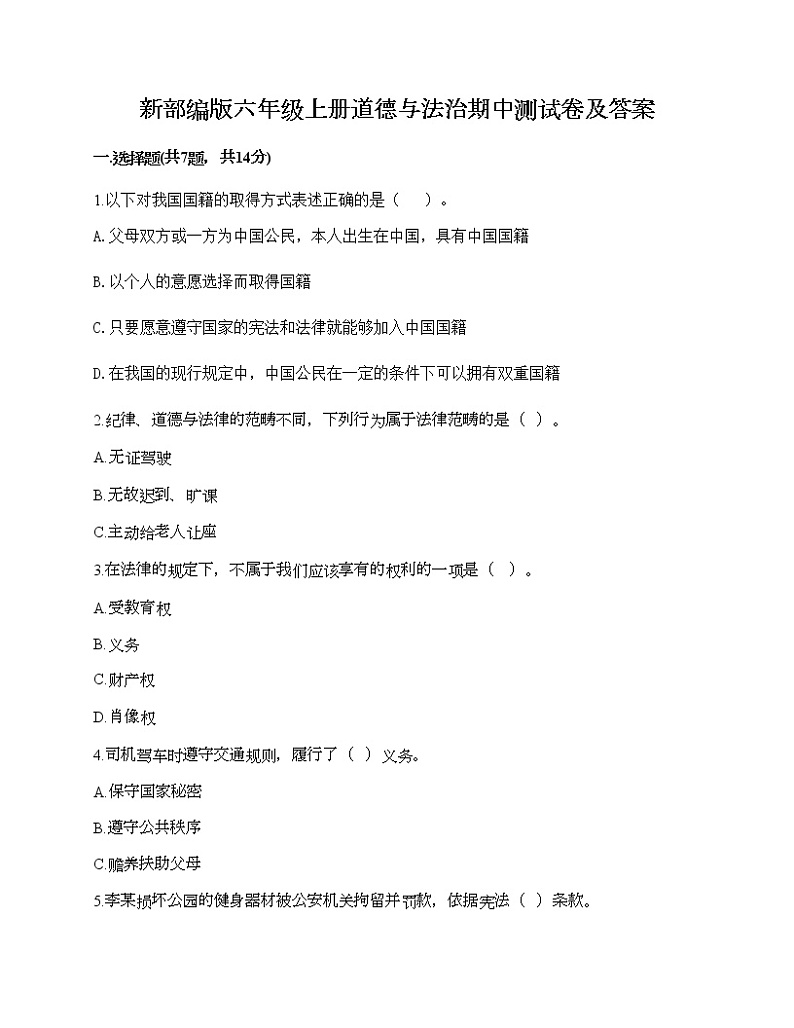 新部编版六年级上册道德与法治期中测试卷及答案

一.选择题(共7题，共14分)

1.以下对我国国籍的取得方式表述正确的是（　）。

A.父母双方或一方为中国公民，本人出生在中国，具有中国国籍

B.以个人的意愿选择而取得国籍

C.只要愿意遵守国家的宪法和法律就能够加入中国国籍

D.在我国的现行规定中，中国公民在一定的条件下可以拥有双重国籍

2.纪律、道德与法律的范畴不同，下列行为属于法律范畴的是（ ）。

A.无证驾驶

B.无故迟到、旷课

C.主动给老人让座

3.在法律的规定下，不属于我们应该享有的权利的一项是（ ）。

A.受教育权

B.义务

C.财产权

D.肖像权

4.司机驾车时遵守交通规则，履行了（ ）义务。

A.保守国家秘密

B.遵守公共秩序

C.赡养扶助父母

5.李某损坏公园的健身器材被公安机关拘留并罚款，依据宪法（ ）条款。